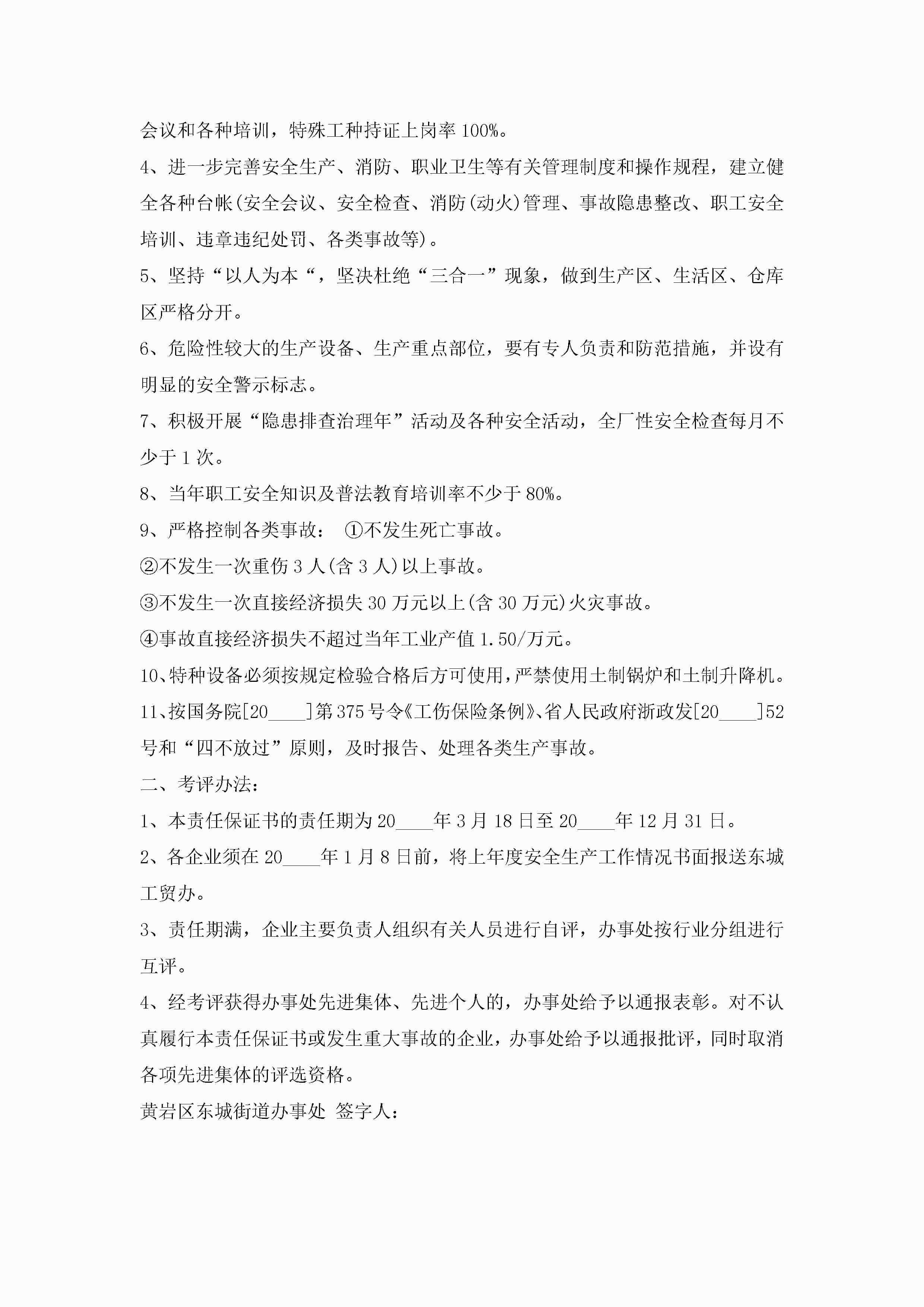 会议和各种培训，特殊工种持证上岗率100%。

4、进一步完善安全生产、消防、职业卫生等有关管理制度和操作规程，建立健全各种台帐(安全会议、安全检查、消防(动火)管理、事故隐患整改、职工安全培训、违章违纪处罚、各类事故等)。

5、坚持“以人为本“，坚决杜绝“三合一”现象，做到生产区、生活区、仓库区严格分开。

6、危险性较大的生产设备、生产重点部位，要有专人负责和防范措施，并设有明显的安全警示标志。

7、积极开展“隐患排查治理年”活动及各种安全活动，全厂性安全检查每月不少于1次。

8、当年职工安全知识及普法教育培训率不少于80%。

9、严格控制各类事故： ①不发生死亡事故。

②不发生一次重伤3人(含3人)以上事故。

③不发生一次直接经济损失30万元以上(含30万元)火灾事故。

④事故直接经济损失不超过当年工业产值1.50/万元。

10、特种设备必须按规定检验合格后方可使用，严禁使用土制锅炉和土制升降机。

11、按国务院[20____]第375号令《工伤保险条例》、省人民政府浙政发[20____]52号和“四不放过”原则，及时报告、处理各类生产事故。

二、考评办法：

1、本责任保证书的责任期为20____年3月18日至20____年12月31日。

2、各企业须在20____年1月8日前，将上年度安全生产工作情况书面报送东城工贸办。

3、责任期满，企业主要负责人组织有关人员进行自评，办事处按行业分组进行互评。

4、经考评获得办事处先进集体、先进个人的，办事处给予以通报表彰。对不认真履行本责任保证书或发生重大事故的企业，办事处给予以通报批评，同时取消各项先进集体的评选资格。

黄岩区东城街道办事处 签字人：